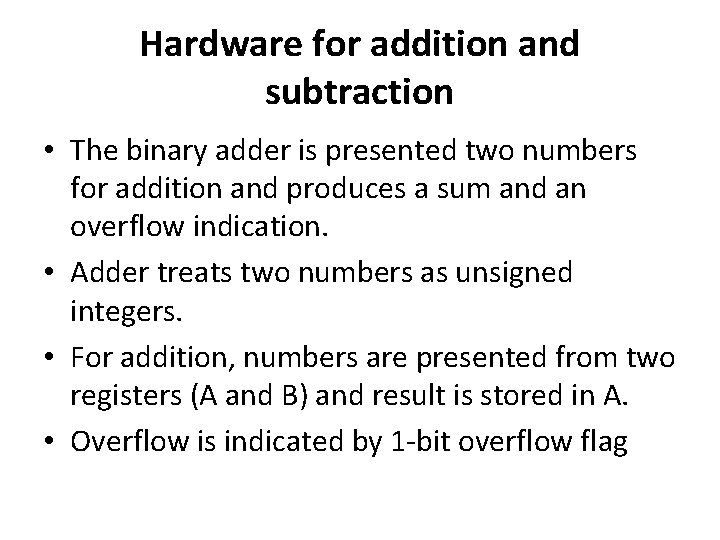 Hardware for addition and subtraction

• The binary adder is presented two numbers for addition and produces a sum and an overflow indication.
• Adder treats two numbers as unsigned integers.
• For addition, numbers are presented from two registers (A and B) and result is stored in A.
• Overflow is indicated by 1-bit overflow flag